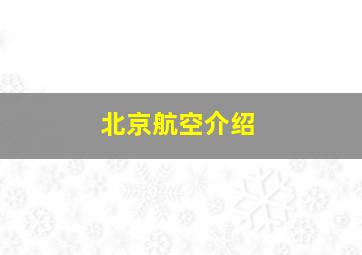 北京航空介绍